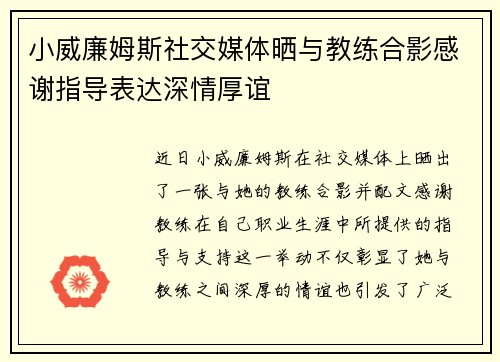 小威廉姆斯社交媒体晒与教练合影感谢指导表达深情厚谊

近日小威廉姆斯在社交媒体上晒出了一张与她的教练合影并配文感谢教练在自己职业生涯中所提供的指导与支持这一举动不仅彰显了她与教练之间深厚的情谊也引发了广泛